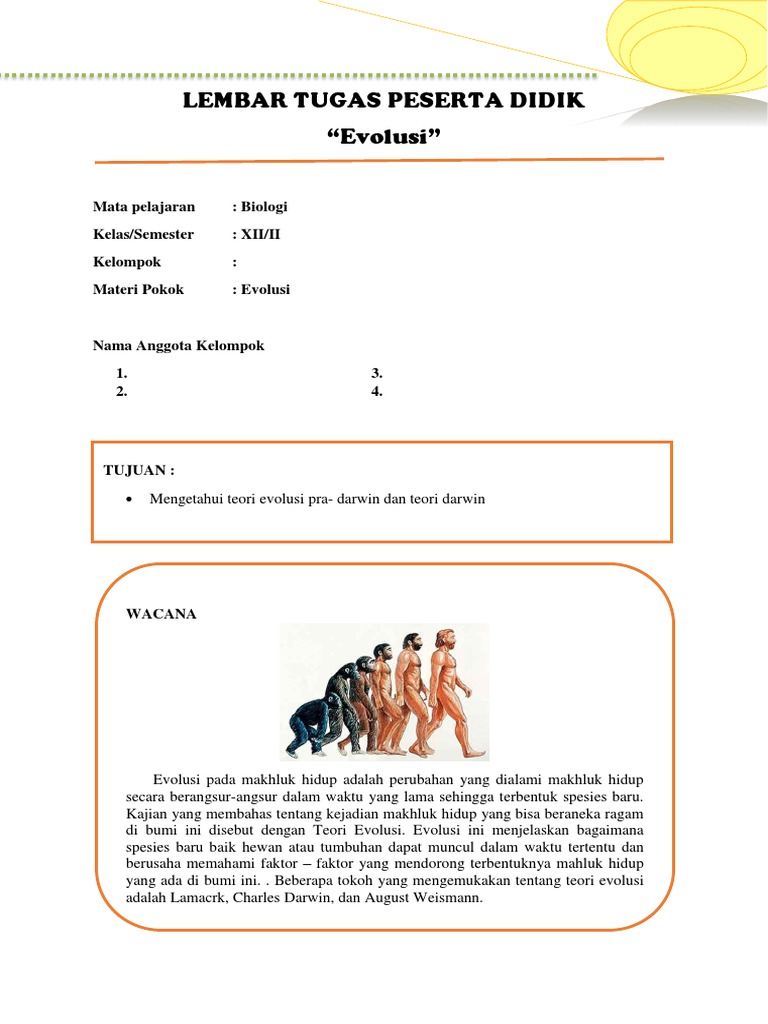 LEMBAR TUGAS PESERTA DIDIK

“Evolusi”

Mata pelajaran : Biologi

Kelas/Semester : XII/II

Kelompok :

Materi Pokok : Evolusi

Nama Anggota Kelompok

1.
2.
3.
4.

TUJUAN :

• Mengetahui teori evolusi pra- darwin dan teori darwin

WACANA

Evolusi pada makhluk hidup adalah perubahan yang dialami makhluk hidup secara berangsur-angsur dalam waktu yang lama sehingga terbentuk spesies baru. Kajian yang membahas tentang kejadian makhluk hidup yang bisa beraneka ragam di bumi ini disebut dengan Teori Evolusi. Evolusi ini menjelaskan bagaimana spesies baru baik hewan atau tumbuhan dapat muncul dalam waktu tertentu dan berusaha memahami faktor – faktor yang mendorong terbentuknya mahluk hidup yang ada di bumi ini. . Beberapa tokoh yang mengemukakan tentang teori evolusi adalah Lamacrk, Charles Darwin, dan August Weismann.